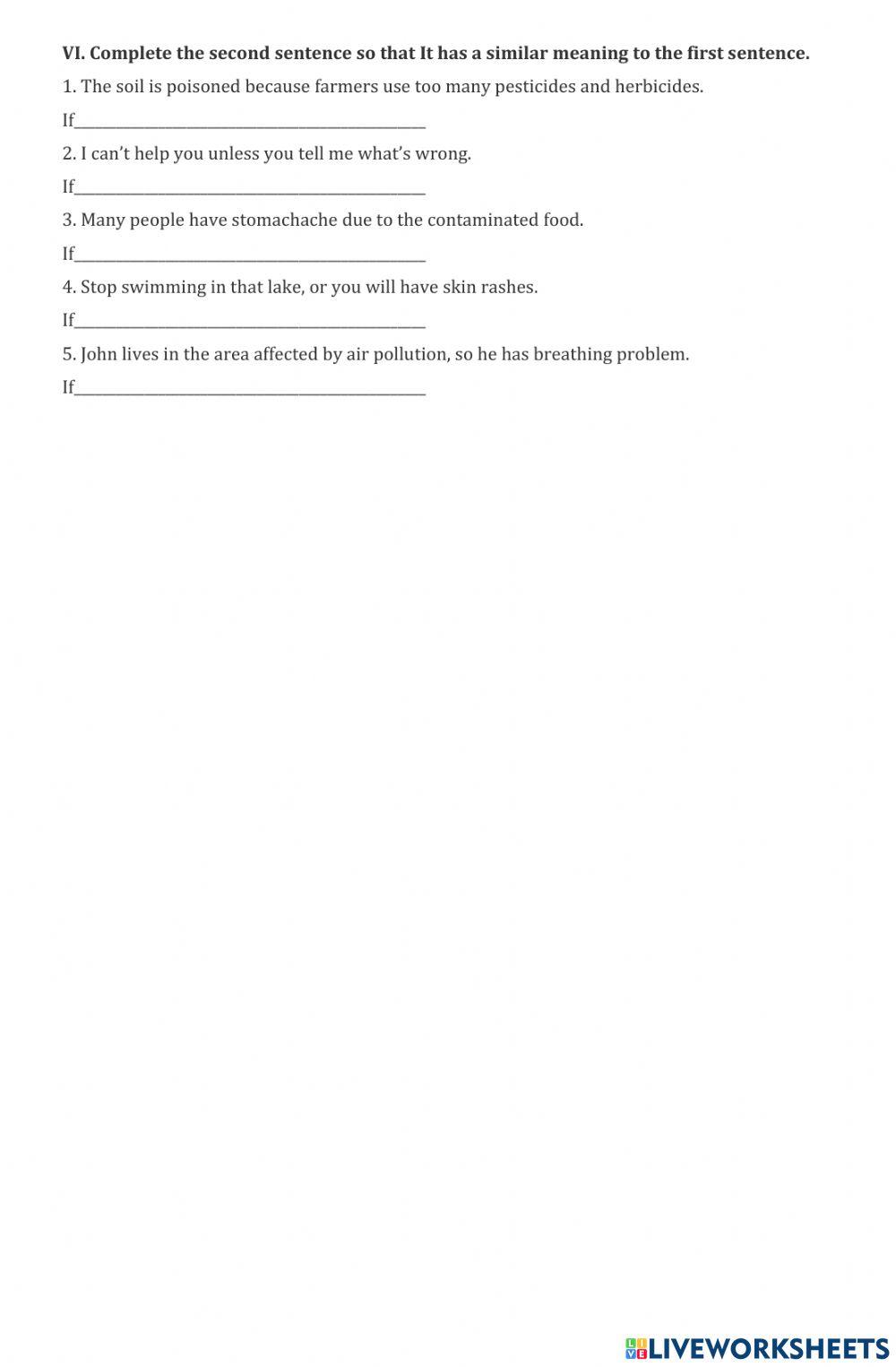 VI. Complete the second sentence so that It has a similar meaning to the first sentence.

1. The soil is poisoned because farmers use too many pesticides and herbicides.

If_______________________________________________

2. I can't help you unless you tell me what's wrong.

If_______________________________________________

3. Many people have stomachache due to the contaminated food.

If_______________________________________________

4. Stop swimming in that lake, or you will have skin rashes.

If_______________________________________________

5. John lives in the area affected by air pollution, so he has breathing problem.

If_______________________________________________

LIVEWORKSHEETS